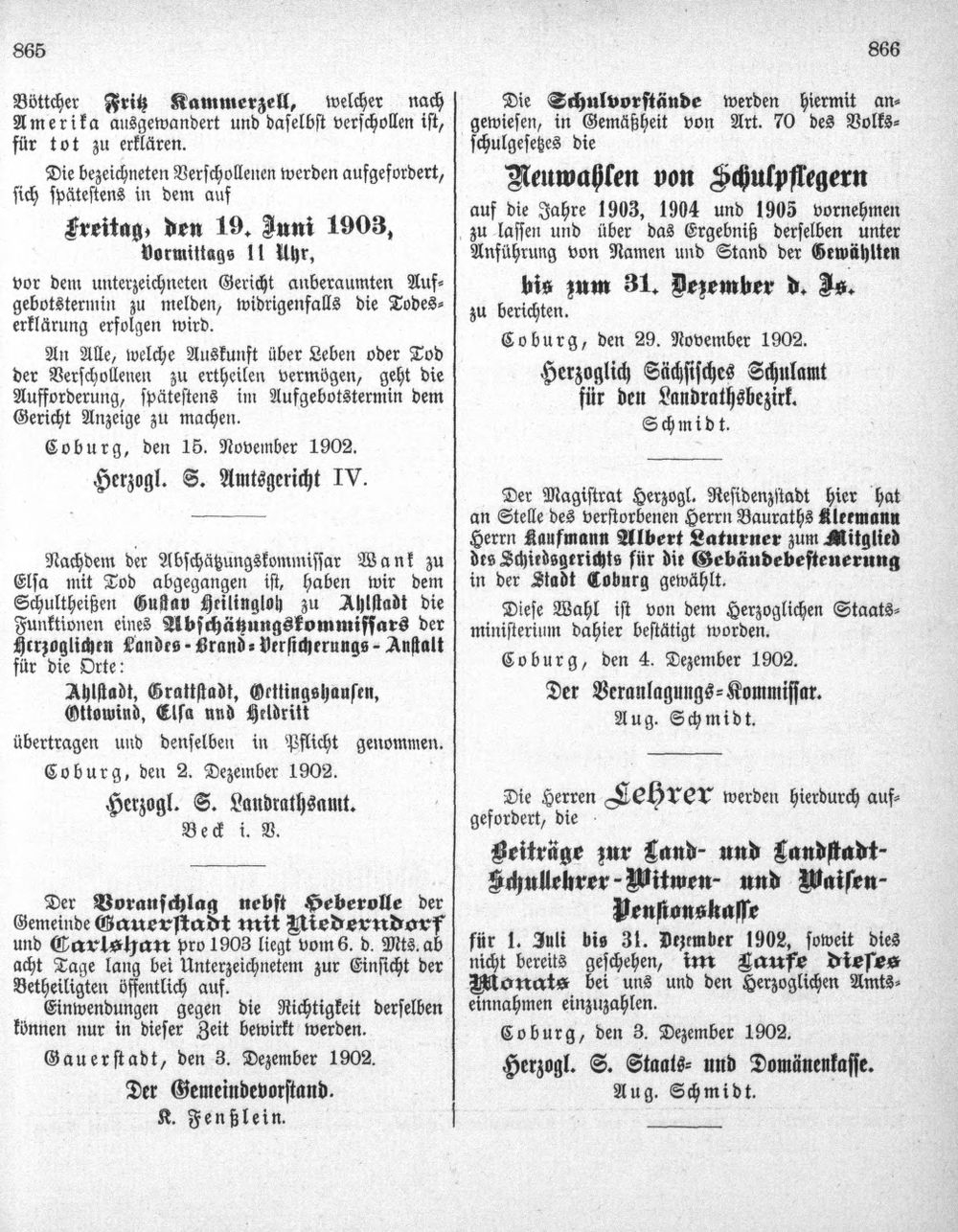 865

866

Böttcher Fritz Kammerzell, welcher nach Amerika ausgewandert und daselbst verschollen ist, für tot zu erklären.

Die bezeichneten Verschollenen werden aufgefordert, sich spätestens in dem auf

Freitag, den 19. Juni 1903,
Vormittags 11 Uhr,

vor dem unterzeichneten Gericht anberaumten Aufgebotstermin zu melden, widrigenfalls die Todeserklärung erfolgen wird.

An Alle, welche Auskunft über Leben oder Tod der Verschollenen zu ertheilen vermögen, geht die Aufforderung, spätestens im Aufgebotstermin dem Gericht Anzeige zu machen.

Coburg, den 15. November 1902.

Herzogl. S. Amtsgericht IV.

Nachdem der Abschätzungskommissar Wank zu Elsa mit Tod abgegangen ist, haben wir dem Schultheißen Gustav Heilingloh zu Ahlstadt die Funktionen eines Abschätzungskommissars der Herzoglichen Landes-Brand-Versicherungs-Anstalt für die Orte:

Ahlstadt, Grattstadt, Oettingshausen, Ottowind, Elsa und Heldritt

übertragen und denselben in Pflicht genommen.

Coburg, den 2. Dezember 1902.

Herzogl. S. Landrathsamt.
Beck i. V.

Der Voranschlag nebst Heberolle der Gemeinde Gauerstadt mit Niederndorf und Carlshan pro 1903 liegt vom 6. d. Mts. ab acht Tage lang bei Unterzeichnetem zur Einsicht der Betheiligten öffentlich auf.

Einwendungen gegen die Richtigkeit derselben können nur in dieser Zeit bewirkt werden.

Gauerstadt, den 3. Dezember 1902.

Der Gemeindevorstand.
K. Fenßlein.

Die Schulvorstände werden hiermit angewiesen, in Gemäßheit von Art. 70 des Volksschulgesetzes die

Neuwahlen von Schulpflegern

auf die Jahre 1903, 1904 und 1905 vornehmen zu lassen und über das Ergebniß derselben unter Anführung von Namen und Stand der Gewählten

bis zum 31. Dezember d. Js.

zu berichten.

Coburg, den 29. November 1902.

Herzoglich Sächsisches Schulamt
für den Landrathsbezirk.
Schmidt.

Der Magistrat Herzogl. Residenzstadt hier hat an Stelle des verstorbenen Herrn Bauraths Kleemann Herrn Kaufmann Albert Laturner zum Mitglied des Schiedsgerichts für die Gebäudebesteuerung in der Stadt Coburg gewählt.

Diese Wahl ist von dem Herzoglichen Staatsministerium dahier bestätigt worden.

Coburg, den 4. Dezember 1902.

Der Veranlagungs-Kommissar.
Aug. Schmidt.

Die Herren Lehrer werden hierdurch aufgefordert, die

Beiträge zur Land- und Landstadt-Schullehrer-Witwen- und Waisen-Pensionskasse

für 1. Juli bis 31. Dezember 1902, soweit dies nicht bereits geschehen, im Laufe dieses Monats bei uns und den Herzoglichen Amtseinnahmen einzuzahlen.

Coburg, den 3. Dezember 1902.

Herzogl. S. Staats- und Domänenkasse.
Aug. Schmidt.